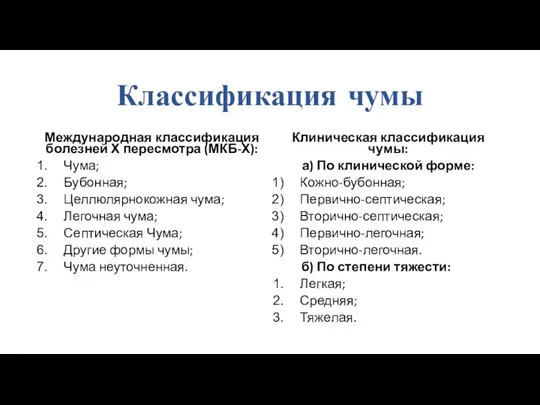 Классификация чумы

Международная классификация болезней X пересмотра (МКБ-X):

1. Чума;
2. Бубонная;
3. Целлюлярнокожная чума;
4. Легочная чума;
5. Септическая Чума;
6. Другие формы чумы;
7. Чума неуточненная.

Клиническая классификация чумы:

а) По клинической форме:

1) Кожно-бубонная;
2) Первично-септическая;
3) Вторично-септическая;
4) Первично-легочная;
5) Вторично-легочная.

б) По степени тяжести:

1. Легкая;
2. Средняя;
3. Тяжелая.